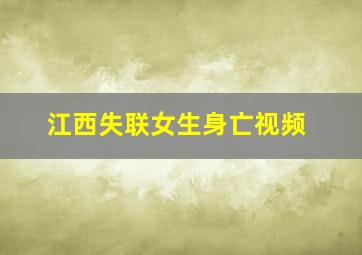 江西失联女生身亡视频